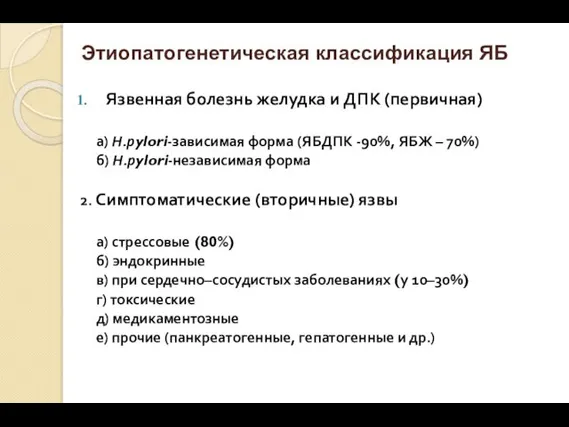 Этиопатогенетическая классификация ЯБ

1. Язвенная болезнь желудка и ДПК (первичная)

а) H.pylori-зависимая форма (ЯБДПК -90%, ЯБЖ – 70%)
б) H.pylori-независимая форма

2. Симптоматические (вторичные) язвы

а) стрессовые (80%)
б) эндокринные
в) при сердечно–сосудистых заболеваниях (у 10–30%)
г) токсические
д) медикаментозные
е) прочие (панкреатогенные, гепатогенные и др.)